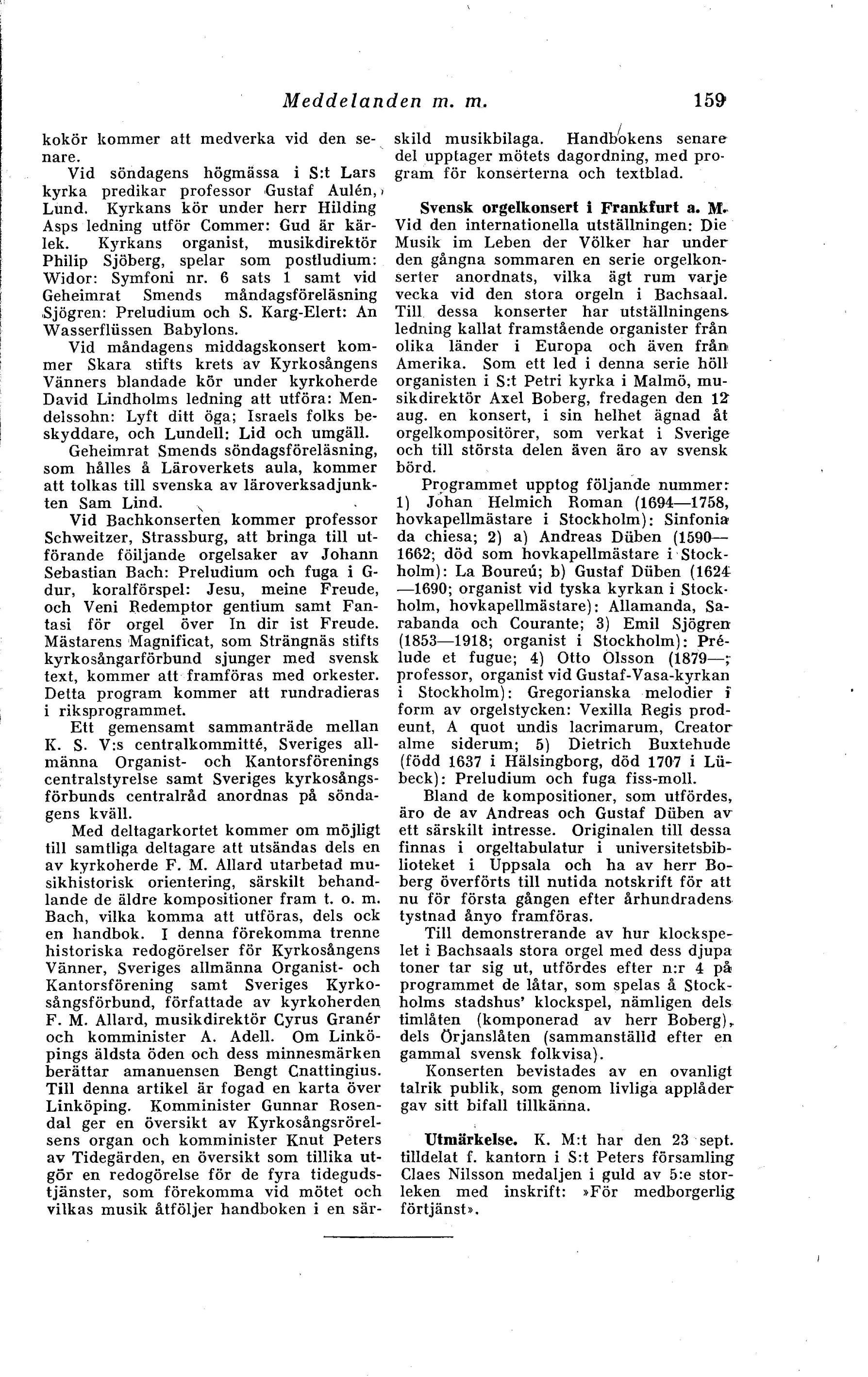 Meddelanden m. m. 159

kokör kommer att medverka vid den senare.

Vid söndagens högmässa i S:t Lars kyrka predikar professor Gustaf Aulén, Lund. Kyrkans kör under herr Hilding Asps ledning utför Commer: Gud är kärlek. Kyrkans organist, musikdirektör Philip Sjöberg, spelar som postludium: Widor: Symfoni nr. 6 sats 1 samt vid Geheimrat Smends måndagsföreläsning Sjögren: Preludium och S. Karg-Elert: An Wasserflüssen Babylons.

Vid måndagens middagskonsert kommer Skara stifts krets av Kyrkosångens Vänners blandade kör under kyrkoherde David Lindholms ledning att utföra: Mendelssohn: Lyft ditt öga; Israels folks beskyddare, och Lundell: Lid och umgäll.

Geheimrat Smends söndagsföreläsning, som hålles å Läroverkets aula, kommer att tolkas till svenska av läroverksadjunkten Sam Lind.

Vid Bachkonserten kommer professor Schweitzer, Strassburg, att bringa till utförande föiljande orgelsaker av Johann Sebastian Bach: Preludium och fuga i G-dur, koralförspel: Jesu, meine Freude, och Veni Redemptor gentium samt Fantasi för orgel över In dir ist Freude. Mästarens Magnificat, som Strängnäs stifts kyrkosångarförbund sjunger med svensk text, kommer att framföras med orkester. Detta program kommer att rundradieras i riksprogrammet.

Ett gemensamt sammanträde mellan K. S. V:s centralkommitté, Sveriges allmänna Organist- och Kantorsförenings centralstyrelse samt Sveriges kyrkosångsförbunds centralråd anordnas på söndagens kväll.

Med deltagarkortet kommer om möjligt till samtliga deltagare att utsändas dels en av kyrkoherde F. M. Allard utarbetad musikhistorisk orientering, särskilt behandlande de äldre kompositioner fram t. o. m. Bach, vilka komma att utföras, dels ock en handbok. I denna förekomma trenne historiska redogörelser för Kyrkosångens Vänner, Sveriges allmänna Organist- och Kantorsförening samt Sveriges Kyrkosångsförbund, författade av kyrkoherden F. M. Allard, musikdirektör Cyrus Granér och komminister A. Adell. Om Linköpings äldsta öden och dess minnesmärken berättar amanuensen Bengt Cnattingius. Till denna artikel är fogad en karta över Linköping. Komminister Gunnar Rosendal ger en översikt av Kyrkosångsrörelsens organ och komminister Knut Peters av Tidegärden, en översikt som tillika utgör en redogörelse för de fyra tidegudstjänster, som förekomma vid mötet och vilkas musik åtföljer handboken i en särskild musikbilaga. Handbokens senare del upptager mötets dagordning, med program för konserterna och textblad.

Svensk orgelkonsert i Frankfurt a. M. Vid den internationella utställningen: Die Musik im Leben der Völker har under den gångna sommaren en serie orgelkonserter anordnats, vilka ägt rum varje vecka vid den stora orgeln i Bachsaal. Till dessa konserter har utställningens ledning kallat framstående organister från olika länder i Europa och även från Amerika. Som ett led i denna serie höll organisten i S:t Petri kyrka i Malmö, musikdirektör Axel Boberg, fredagen den 12 aug. en konsert, i sin helhet ägnad åt orgelkompositörer, som verkat i Sverige och till största delen även äro av svensk börd.

Programmet upptog följande nummer: 1) Johan Helmich Roman (1694—1758, hovkapellmästare i Stockholm): Sinfonia da chiesa; 2) a) Andreas Düben (1590—1662; död som hovkapellmästare i Stockholm): La Boureú; b) Gustaf Düben (1624—1690; organist vid tyska kyrkan i Stockholm, hovkapellmästare): Allamanda, Sarabanda och Courante; 3) Emil Sjögren (1853—1918; organist i Stockholm): Prélude et fugue; 4) Otto Olsson (1879—; professor, organist vid Gustaf-Vasa-kyrkan i Stockholm): Gregorianska melodier i form av orgelstycken: Vexilla Regis prodeunt, A quot undis lacrimarum, Creator alme siderum; 5) Dietrich Buxtehude (född 1637 i Hälsingborg, död 1707 i Lübeck): Preludium och fuga fiss-moll.

Bland de kompositioner, som utfördes, äro de av Andreas och Gustaf Düben av ett särskilt intresse. Originalen till dessa finnas i orgeltabulatur i universitetsbiblioteket i Uppsala och ha av herr Boberg överförts till nutida notskrift för att nu för första gången efter århundradens tystnad ånyo framföras.

Till demonstrerande av hur klockspelet i Bachsaals stora orgel med dess djupa toner tar sig ut, utfördes efter n:r 4 på programmet de låtar, som spelas å Stockholms stadshus' klockspel, nämligen dels timlåten (komponerad av herr Boberg), dels Örjanslåten (sammanställd efter en gammal svensk folkvisa).

Konserten bevistades av en ovanligt talrik publik, som genom livliga applåder gav sitt bifall tillkänna.

Utmärkelse. K. M:t har den 23 sept. tilldelat f. kantorn i S:t Peters församling Claes Nilsson medaljen i guld av 5:e storleken med inskrift: »För medborgerlig förtjänst».